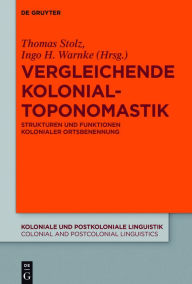 DE GRUYTER

Thomas Stolz,
Ingo H. Warnke (Hrsg.)

VERGLEICHENDE KOLONIAL-TOPONOMASTIK

STRUKTUREN UND FUNKTIONEN KOLONIALER ORTSBENENNUNG

KOLONIALE UND POSTKOLONIALE LINGUISTIK
COLONIAL AND POSTCOLONIAL LINGUISTICS

DE
G